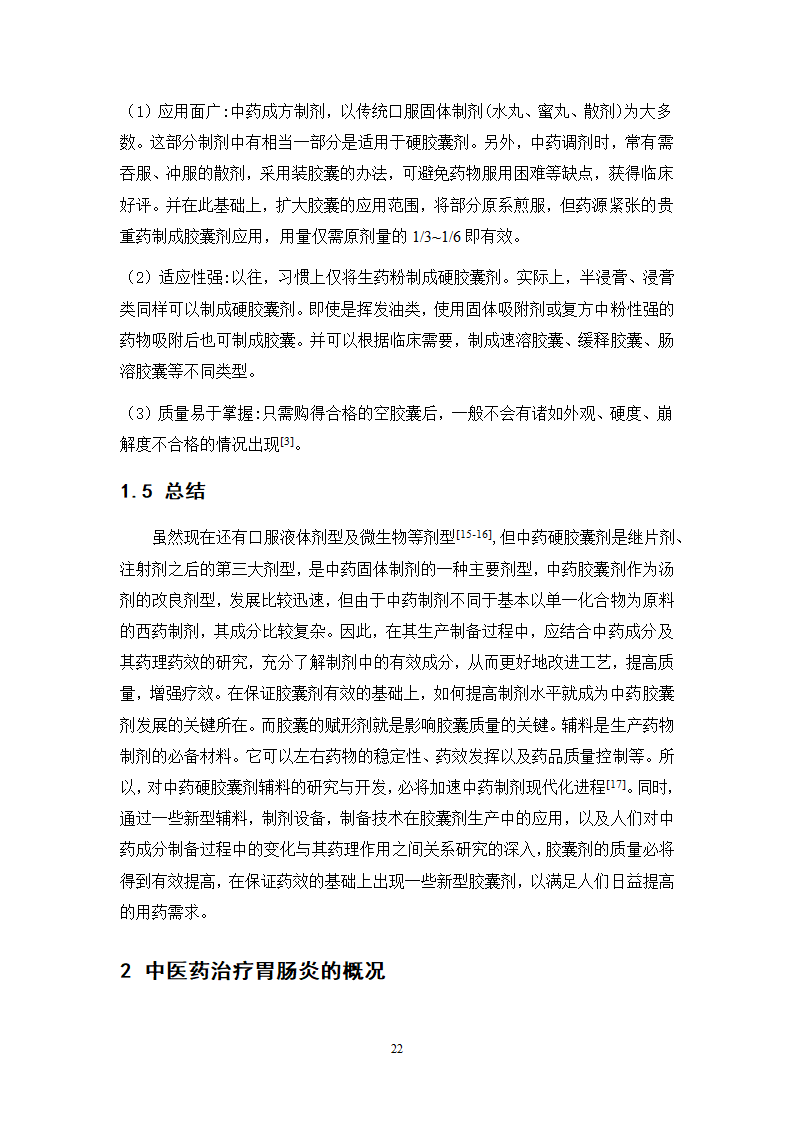 （1）应用面广:中药成方制剂，以传统口服固体制剂(水丸、蜜丸、散剂)为大多数。这部分制剂中有相当一部分是适用于硬胶囊剂。另外，中药调剂时，常有需吞服、冲服的散剂，采用装胶囊的办法，可避免药物服用困难等缺点，获得临床好评。并在此基础上，扩大胶囊的应用范围，将部分原系煎服，但药源紧张的贵重药制成胶囊剂应用，用量仅需原剂量的 1/3~1/6 即有效。

（2）适应性强:以往，习惯上仅将生药粉制成硬胶囊剂。实际上，半浸膏、浸膏类同样可以制成硬胶囊剂。即使是挥发油类，使用固体吸附剂或复方中粉性强的药物吸附后也可制成胶囊。并可以根据临床需要，制成速溶胶囊、缓释胶囊、肠溶胶囊等不同类型。

（3）质量易于掌握:只需购得合格的空胶囊后，一般不会有诸如外观、硬度、崩解度不合格的情况出现$^{[3]}$。

1.5 总结

虽然现在还有口服液体剂型及微生物等剂型$^{[15-16]}$,但中药硬胶囊剂是继片剂、注射剂之后的第三大剂型，是中药固体制剂的一种主要剂型，中药胶囊剂作为汤剂的改良剂型，发展比较迅速，但由于中药制剂不同于基本以单一化合物为原料的西药制剂，其成分比较复杂。因此，在其生产制备过程中，应结合中药成分及其药理药效的研究，充分了解制剂中的有效成分，从而更好地改进工艺，提高质量，增强疗效。在保证胶囊剂有效的基础上，如何提高制剂水平就成为中药胶囊剂发展的关键所在。而胶囊的赋形剂就是影响胶囊质量的关键。辅料是生产药物制剂的必备材料。它可以左右药物的稳定性、药效发挥以及药品质量控制等。所以，对中药硬胶囊剂辅料的研究与开发，必将加速中药制剂现代化进程$^{[17]}$。同时，通过一些新型辅料，制剂设备，制备技术在胶囊剂生产中的应用，以及人们对中药成分制备过程中的变化与其药理作用之间关系研究的深入，胶囊剂的质量必将得到有效提高，在保证药效的基础上出现一些新型胶囊剂，以满足人们日益提高的用药需求。

2 中医药治疗胃肠炎的概况

22